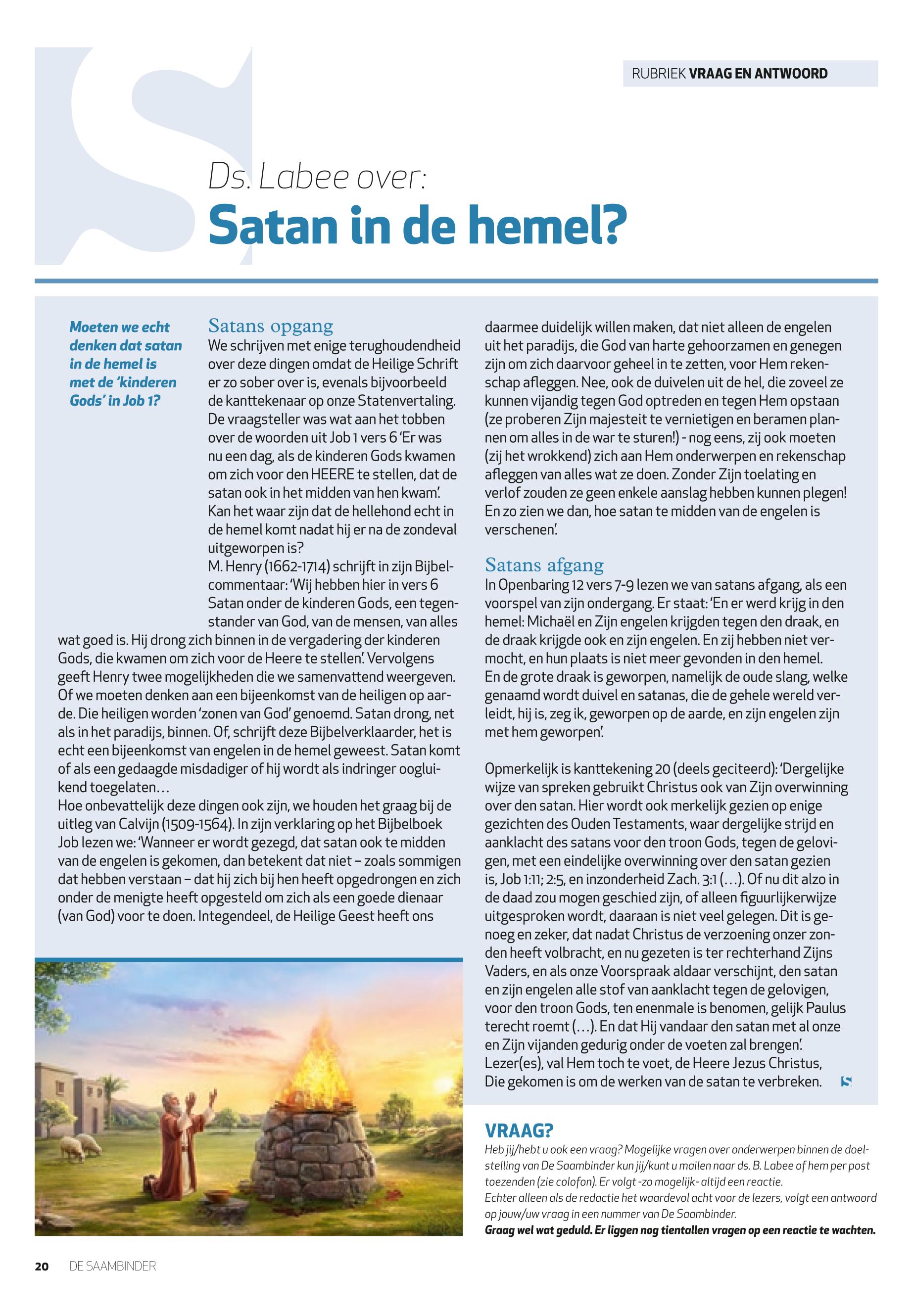 RUBRIEK VRAAG EN ANTWOORD

Ds. Labee over:

Satan in de hemel?

Moeten we echt denken dat satan in de hemel is met de 'kinderen Gods' in Job 1?

Satans opgang

We schrijven met enige terughoudendheid over deze dingen omdat de Heilige Schrift er zo sober over is, evenals bijvoorbeeld de kanttekenaar op onze Statenvertaling. De vraagsteller was wat aan het tobben over de woorden uit Job 1 vers 6 'Er was nu een dag, als de kinderen Gods kwamen om zich voor den HEERE te stellen, dat de satan ook in het midden van hen kwam'. Kan het waar zijn dat de hellehond echt in de hemel komt nadat hij er na de zondeval uitgeworpen is?
M. Henry (1662-1714) schrijft in zijn Bijbelcommentaar: 'Wij hebben hier in vers 6 Satan onder de kinderen Gods, een tegenstander van God, van de mensen, van alles wat goed is. Hij drong zich binnen in de vergadering der kinderen Gods, die kwamen om zich voor de Heere te stellen'. Vervolgens geeft Henry twee mogelijkheden die we samenvattend weergeven. Of we moeten denken aan een bijeenkomst van de heiligen op aarde. Die heiligen worden 'zonen van God' genoemd. Satan drong, net als in het paradijs, binnen. Of, schrijft deze Bijbelverklaarder, het is echt een bijeenkomst van engelen in de hemel geweest. Satan komt of als een gedaagde misdadiger of hij wordt als indringer oogluikend toegelaten…
Hoe onbevattelijk deze dingen ook zijn, we houden het graag bij de uitleg van Calvijn (1509-1564). In zijn verklaring op het Bijbelboek Job lezen we: 'Wanneer er wordt gezegd, dat satan ook te midden van de engelen is gekomen, dan betekent dat niet – zoals sommigen dat hebben verstaan – dat hij zich bij hen heeft opgedrongen en zich onder de menigte heeft opgesteld om zich als een goede dienaar (van God) voor te doen. Integendeel, de Heilige Geest heeft ons daarmee duidelijk willen maken, dat niet alleen de engelen uit het paradijs, die God van harte gehoorzamen en genegen zijn om zich daarvoor geheel in te zetten, voor Hem rekenschap afleggen. Nee, ook de duivelen uit de hel, die zoveel ze kunnen vijandig tegen God optreden en tegen Hem opstaan (ze proberen Zijn majesteit te vernietigen en beramen plannen om alles in de war te sturen!) - nog eens, zij ook moeten (zij het wrokkend) zich aan Hem onderwerpen en rekenschap afleggen van alles wat ze doen. Zonder Zijn toelating en verlof zouden ze geen enkele aanslag hebben kunnen plegen! En zo zien we dan, hoe satan te midden van de engelen is verschenen'.

Satans afgang

In Openbaring 12 vers 7-9 lezen we van satans afgang, als een voorspel van zijn ondergang. Er staat: 'En er werd krijg in den hemel: Michaël en Zijn engelen krijgden tegen den draak, en de draak krijgde ook en zijn engelen. En zij hebben niet vermocht, en hun plaats is niet meer gevonden in den hemel. En de grote draak is geworpen, namelijk de oude slang, welke genaamd wordt duivel en satanas, die de gehele wereld verleidt, hij is, zeg ik, geworpen op de aarde, en zijn engelen zijn met hem geworpen'.

Opmerkelijk is kanttekening 20 (deels geciteerd): 'Dergelijke wijze van spreken gebruikt Christus ook van Zijn overwinning over den satan. Hier wordt ook merkelijk gezien op enige gezichten des Ouden Testaments, waar dergelijke strijd en aanklacht des satans voor den troon Gods, tegen de gelovigen, met een eindelijke overwinning over den satan gezien is, Job 1:11; 2:5, en inzonderheid Zach. 3:1 (…). Of nu dit alzo in de daad zou mogen geschied zijn, of alleen figuurlijkerwijze uitgesproken wordt, daaraan is niet veel gelegen. Dit is genoeg en zeker, dat nadat Christus de verzoening onzer zonden heeft volbracht, en nu gezeten is ter rechterhand Zijns Vaders, en als onze Voorspraak aldaar verschijnt, den satan en zijn engelen alle stof van aanklacht tegen de gelovigen, voor den troon Gods, ten enenmale is benomen, gelijk Paulus terecht roemt (…). En dat Hij vandaar den satan met al onze en Zijn vijanden gedurig onder de voeten zal brengen'.
Lezer(es), val Hem toch te voet, de Heere Jezus Christus, Die gekomen is om de werken van de satan te verbreken.

VRAAG?
Heb jij/hebt u ook een vraag? Mogelijke vragen over onderwerpen binnen de doelstelling van De Saambinder kun jij/kunt u mailen naar ds. B. Labee of hem per post toezenden (zie colofon). Er volgt -zo mogelijk- altijd een reactie.
Echter alleen als de redactie het waardevol acht voor de lezers, volgt een antwoord op jouw/uw vraag in een nummer van De Saambinder.
Graag wel wat geduld. Er liggen nog tientallen vragen op een reactie te wachten.

20 DE SAAMBINDER